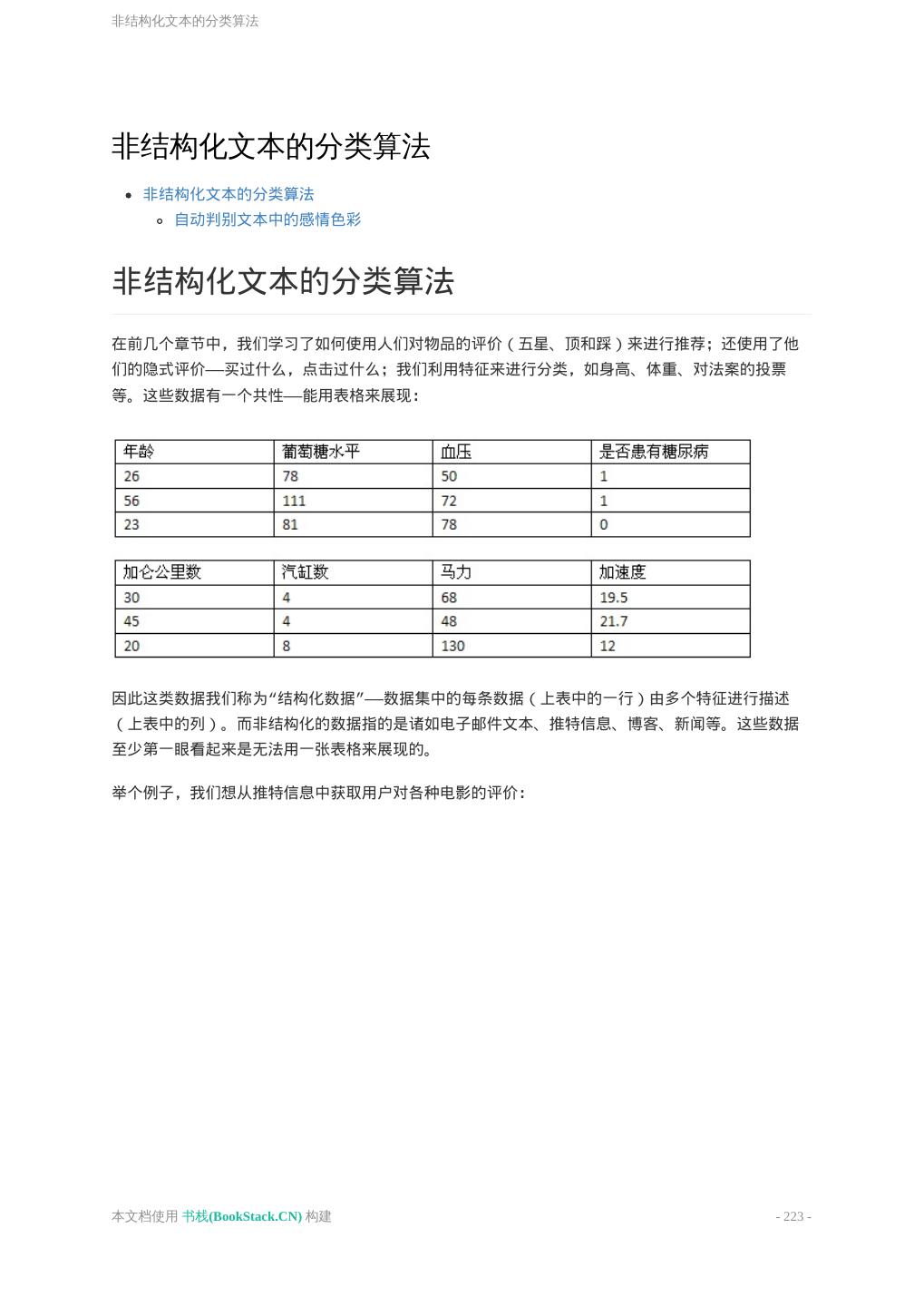 非结构化文本的分类算法

非结构化文本的分类算法

- 非结构化文本的分类算法
  - 自动判别文本中的感情色彩

非结构化文本的分类算法

在前几个章节中，我们学习了如何使用人们对物品的评价（五星、顶和踩）来进行推荐；还使用了他们的隐式评价——买过什么，点击过什么；我们利用特征来进行分类，如身高、体重、对法案的投票等。这些数据有一个共性——能用表格来展现：

| 年龄 | 葡萄糖水平 | 血压 | 是否患有糖尿病 |
|---|---|---|---|
| 26 | 78 | 50 | 1 |
| 56 | 111 | 72 | 1 |
| 23 | 81 | 78 | 0 |

| 加仑公里数 | 汽缸数 | 马力 | 加速度 |
|---|---|---|---|
| 30 | 4 | 68 | 19.5 |
| 45 | 4 | 48 | 21.7 |
| 20 | 8 | 130 | 12 |

因此这类数据我们称为“结构化数据”——数据集中的每条数据（上表中的一行）由多个特征进行描述（上表中的列）。而非结构化的数据指的是诸如电子邮件文本、推特信息、博客、新闻等。这些数据至少第一眼看起来是无法用一张表格来展现的。

举个例子，我们想从推特信息中获取用户对各种电影的评价：

本文档使用 书栈(BookStack.CN) 构建 - 223 -